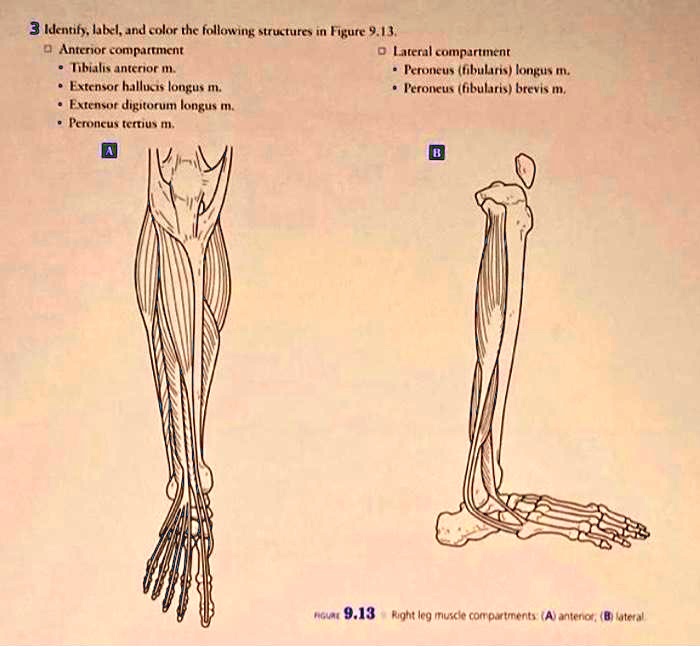 3 Identify, label, and color the following structures in Figure 9.13.

☐ Anterior compartment
• Tibialis anterior m.
• Extensor hallucis longus m.
• Extensor digitorum longus m.
• Peroneus tertius m.

☐ Lateral compartment
• Peroneus (fibularis) longus m.
• Peroneus (fibularis) brevis m.

A

B

FIGURE 9.13 Right leg muscle compartments: (A) anterior; (B) lateral.